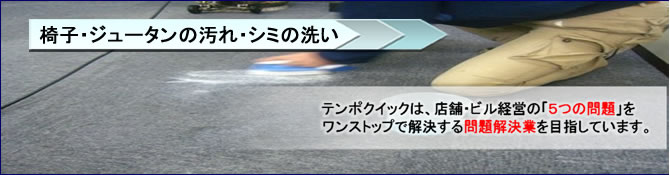 椅子・ジュータンの汚れ・シミの洗い

テンポクイックは、店舗・ビル経営の「5つの問題」をワンストップで解決する問題解決業を目指しています。